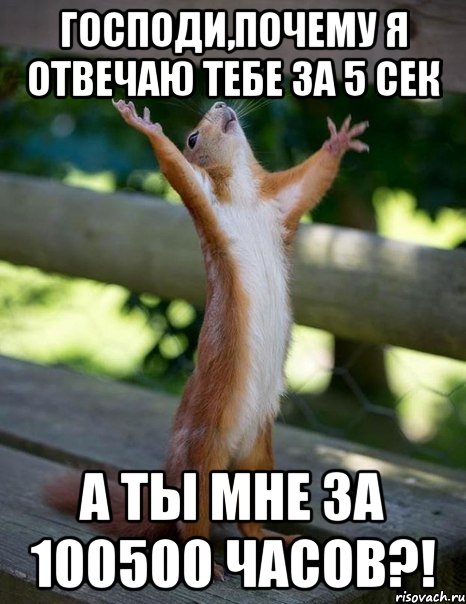 ГОСПОДИ,ПОЧЕМУ Я ОТВЕЧАЮ ТЕБЕ ЗА 5 СЕК

А ТЫ МНЕ ЗА 100500 ЧАСОВ?!

risovach.ru